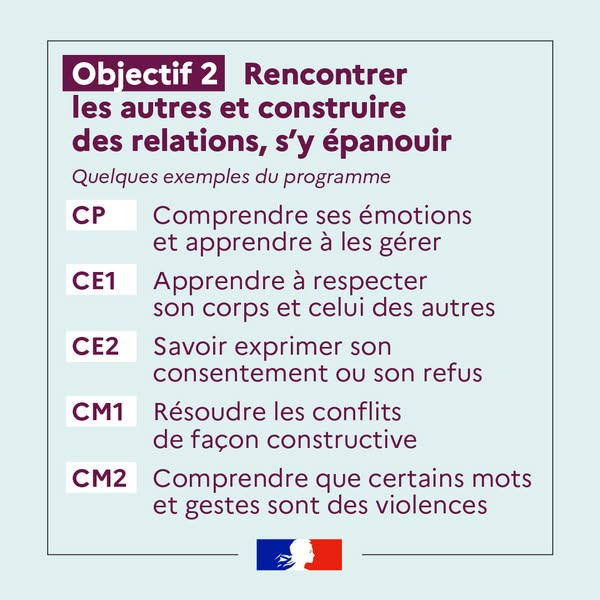 Objectif 2 Rencontrer les autres et construire des relations, s'y épanouir

Quelques exemples du programme

CP Comprendre ses émotions et apprendre à les gérer

CE1 Apprendre à respecter son corps et celui des autres

CE2 Savoir exprimer son consentement ou son refus

CM1 Résoudre les conflits de façon constructive

CM2 Comprendre que certains mots et gestes sont des violences